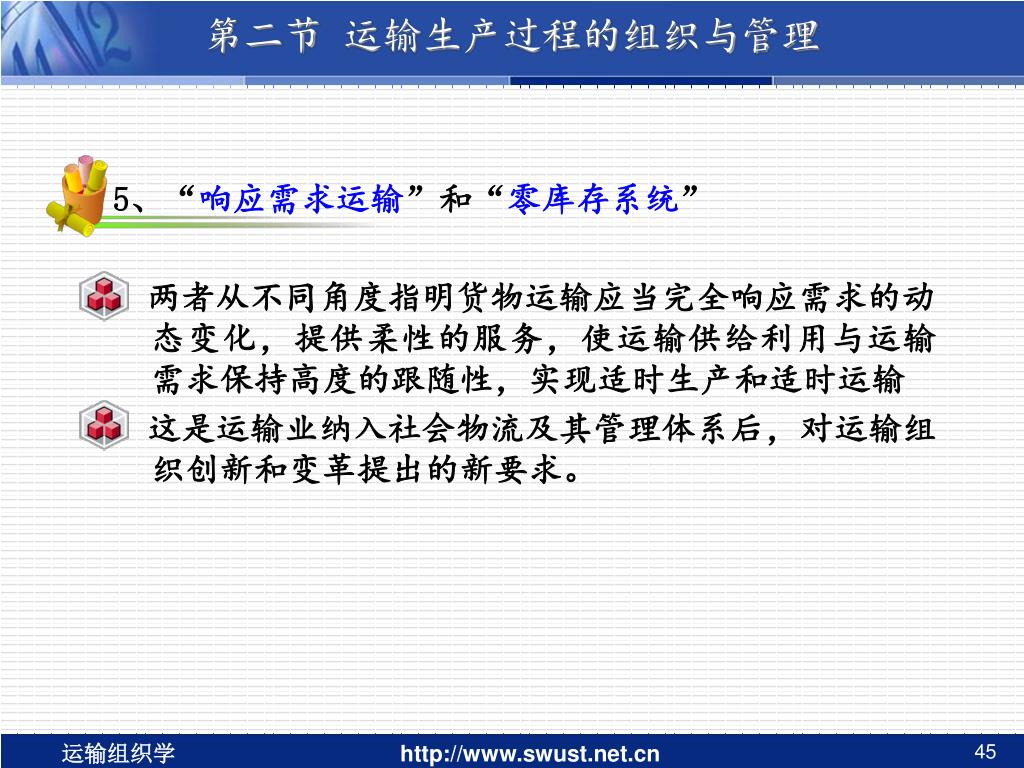 第二节 运输生产过程的组织与管理

5、“响应需求运输”和“零库存系统”

两者从不同角度指明货物运输应当完全响应需求的动态变化，提供柔性的服务，使运输供给利用与运输需求保持高度的跟随性，实现适时生产和适时运输

这是运输业纳入社会物流及其管理体系后，对运输组织创新和变革提出的新要求。

运输组织学

http://www.swust.net.cn

45